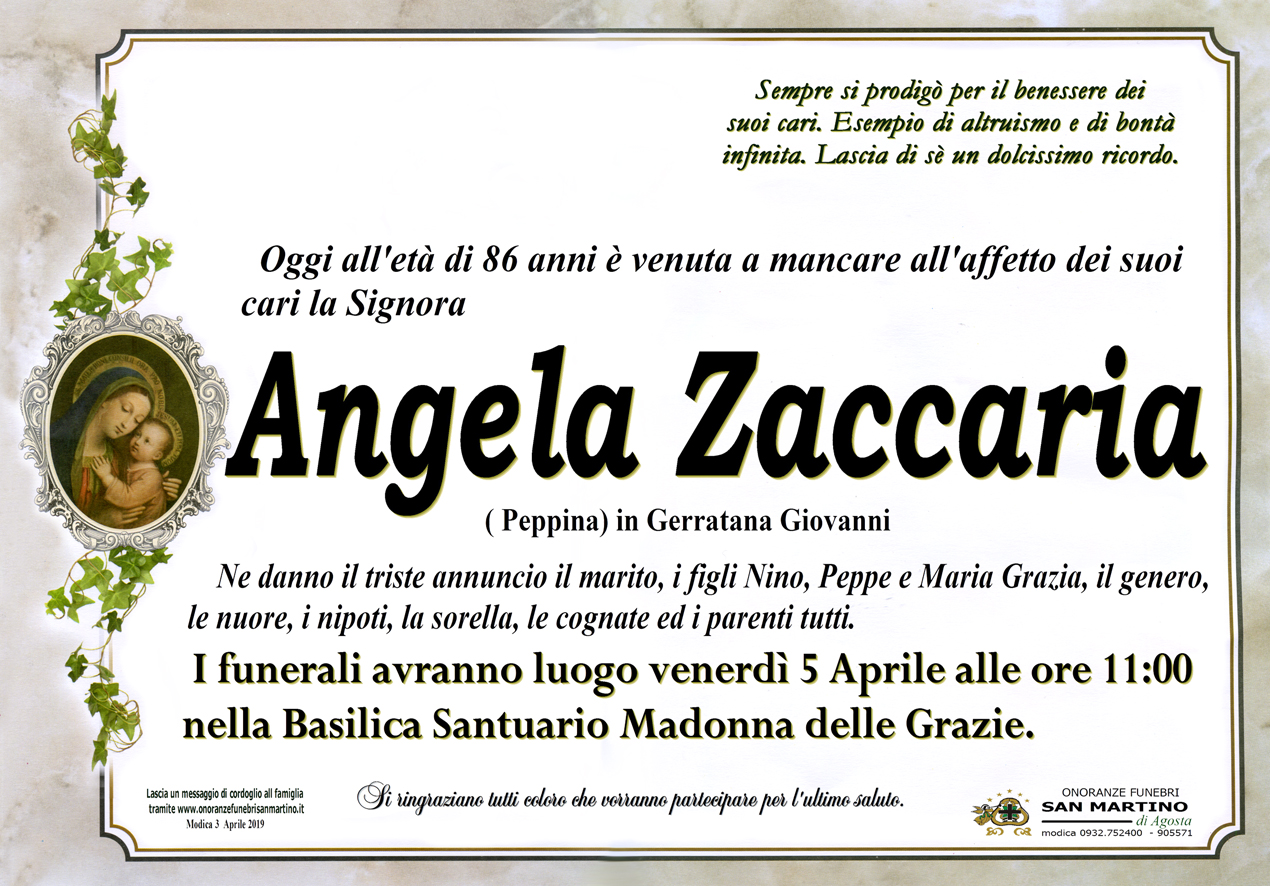 Sempre si prodigò per il benessere dei suoi cari. Esempio di altruismo e di bontà infinita. Lascia di sè un dolcissimo ricordo.

Oggi all'età di 86 anni è venuta a mancare all'affetto dei suoi cari la Signora

Angela Zaccaria

( Peppina) in Gerratana Giovanni

Ne danno il triste annuncio il marito, i figli Nino, Peppe e Maria Grazia, il genero, le nuore, i nipoti, la sorella, le cognate ed i parenti tutti.

I funerali avranno luogo venerdì 5 Aprile alle ore 11:00 nella Basilica Santuario Madonna delle Grazie.

Lascia un messaggio di cordoglio all famiglia tramite www.onoranzefunebrisanmartino.it
Modica 3 Aprile 2019

Si ringraziano tutti coloro che vorranno partecipare per l'ultimo saluto.

ONORANZE FUNEBRI
SAN MARTINO
di Agosta
modica 0932.752400 - 905571